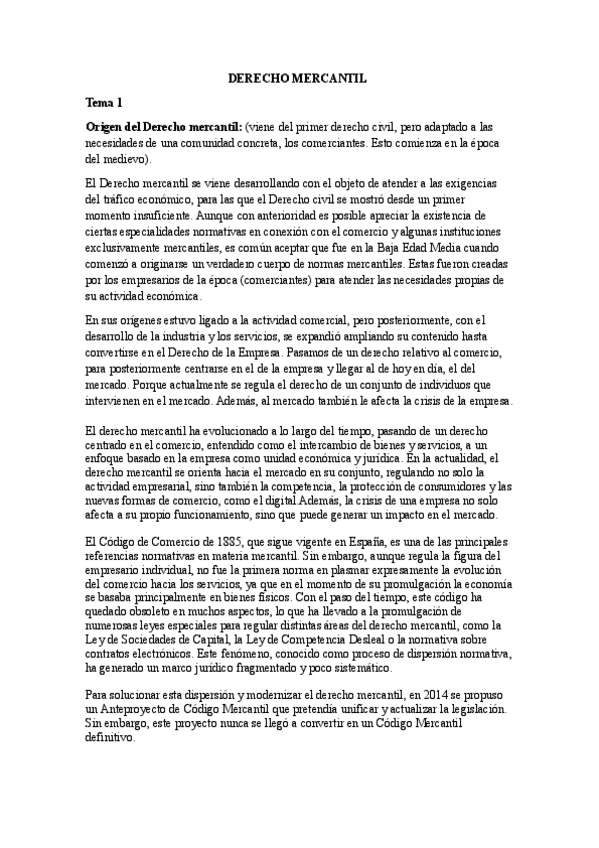 DERECHO MERCANTIL

Tema 1

Origen del Derecho mercantil: (viene del primer derecho civil, pero adaptado a las necesidades de una comunidad concreta, los comerciantes. Esto comienza en la época del medievo).

El Derecho mercantil se viene desarrollando con el objeto de atender a las exigencias del tráfico económico, para las que el Derecho civil se mostró desde un primer momento insuficiente. Aunque con anterioridad es posible apreciar la existencia de ciertas especialidades normativas en conexión con el comercio y algunas instituciones exclusivamente mercantiles, es común aceptar que fue en la Baja Edad Media cuando comenzó a originarse un verdadero cuerpo de normas mercantiles. Estas fueron creadas por los empresarios de la época (comerciantes) para atender las necesidades propias de su actividad económica.

En sus orígenes estuvo ligado a la actividad comercial, pero posteriormente, con el desarrollo de la industria y los servicios, se expandió ampliando su contenido hasta convertirse en el Derecho de la Empresa. Pasamos de un derecho relativo al comercio, para posteriormente centrarse en el de la empresa y llegar al de hoy en día, el del mercado. Porque actualmente se regula el derecho de un conjunto de individuos que intervienen en el mercado. Además, al mercado también le afecta la crisis de la empresa.

El derecho mercantil ha evolucionado a lo largo del tiempo, pasando de un derecho centrado en el comercio, entendido como el intercambio de bienes y servicios, a un enfoque basado en la empresa como unidad económica y jurídica. En la actualidad, el derecho mercantil se orienta hacia el mercado en su conjunto, regulando no solo la actividad empresarial, sino también la competencia, la protección de consumidores y las nuevas formas de comercio, como el digital.Además, la crisis de una empresa no solo afecta a su propio funcionamiento, sino que puede generar un impacto en el mercado.

El Código de Comercio de 1885, que sigue vigente en España, es una de las principales referencias normativas en materia mercantil. Sin embargo, aunque regula la figura del empresario individual, no fue la primera norma en plasmar expresamente la evolución del comercio hacia los servicios, ya que en el momento de su promulgación la economía se basaba principalmente en bienes físicos. Con el paso del tiempo, este código ha quedado obsoleto en muchos aspectos, lo que ha llevado a la promulgación de numerosas leyes especiales para regular distintas áreas del derecho mercantil, como la Ley de Sociedades de Capital, la Ley de Competencia Desleal o la normativa sobre contratos electrónicos. Este fenómeno, conocido como proceso de dispersión normativa, ha generado un marco jurídico fragmentado y poco sistemático.

Para solucionar esta dispersión y modernizar el derecho mercantil, en 2014 se propuso un Anteproyecto de Código Mercantil que pretendía unificar y actualizar la legislación. Sin embargo, este proyecto nunca se llegó a convertir en un Código Mercantil definitivo.